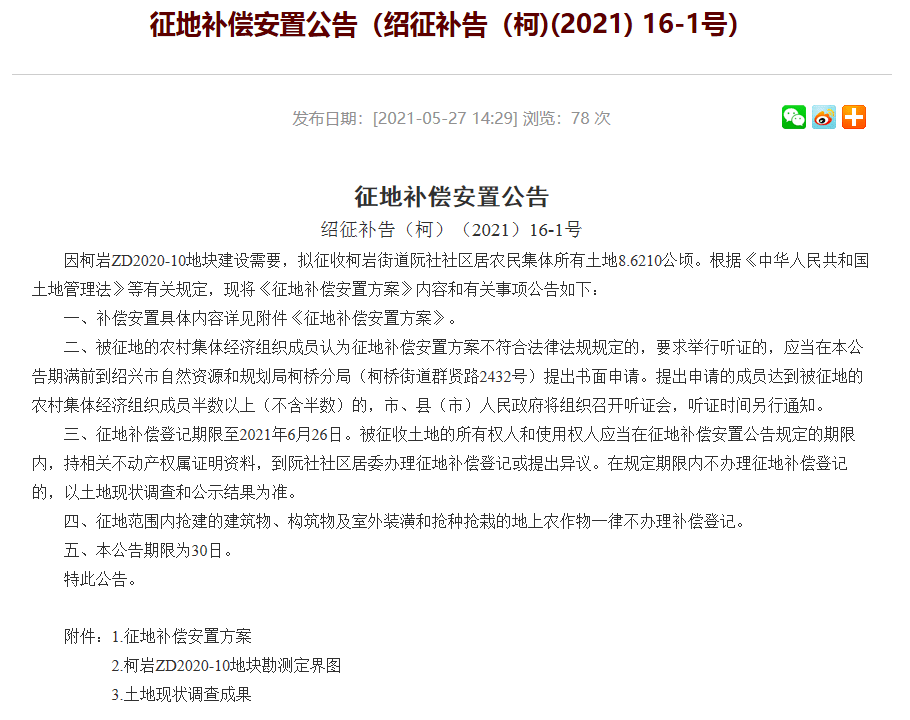 征地补偿安置公告（绍征补告（柯)(2021) 16-1号）

发布日期：[2021-05-27 14:29] 浏览：78 次

征地补偿安置公告

绍征补告（柯）（2021）16-1号

因柯岩ZD2020-10地块建设需要，拟征收柯岩街道阮社社区居农民集体所有土地8.6210公顷。根据《中华人民共和国土地管理法》等有关规定，现将《征地补偿安置方案》内容和有关事项公告如下：

一、补偿安置具体内容详见附件《征地补偿安置方案》。

二、被征地的农村集体经济组织成员认为征地补偿安置方案不符合法律法规规定的，要求举行听证的，应当在本公告期满前到绍兴市自然资源和规划局柯桥分局（柯桥街道群贤路2432号）提出书面申请。提出申请的成员达到被征地的农村集体经济组织成员半数以上（不含半数）的，市、县（市）人民政府将组织召开听证会，听证时间另行通知。

三、征地补偿登记期限至2021年6月26日。被征收土地的所有权人和使用权人应当在征地补偿安置公告规定的期限内，持相关不动产权属证明资料，到阮社社区居委办理征地补偿登记或提出异议。在规定期限内不办理征地补偿登记的，以土地现状调查和公示结果为准。

四、征地范围内抢建的建筑物、构筑物及室外装潢和抢种抢栽的地上农作物一律不办理补偿登记。

五、本公告期限为30日。

特此公告。

附件：1.征地补偿安置方案

2.柯岩ZD2020-10地块勘测定界图

3.土地现状调查成果